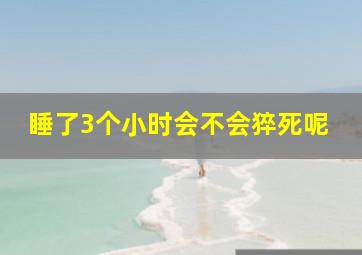 睡了3个小时会不会猝死呢